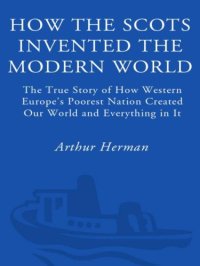 HOW THE SCOTS INVENTED THE MODERN WORLD

The True Story of How Western Europe's Poorest Nation Created Our World and Everything in It

Arthur Herman